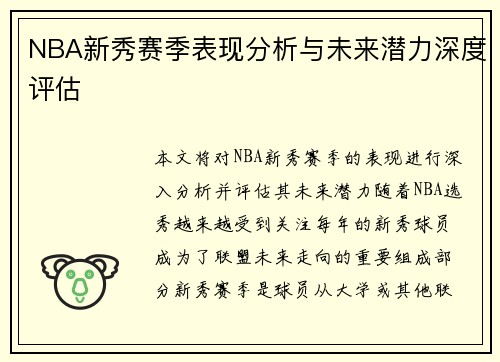 NBA新秀赛季表现分析与未来潜力深度评估

本文将对NBA新秀赛季的表现进行深入分析并评估其未来潜力随着NBA选秀越来越受到关注每年的新秀球员成为了联盟未来走向的重要组成部分新秀赛季是球员从大学或其他联